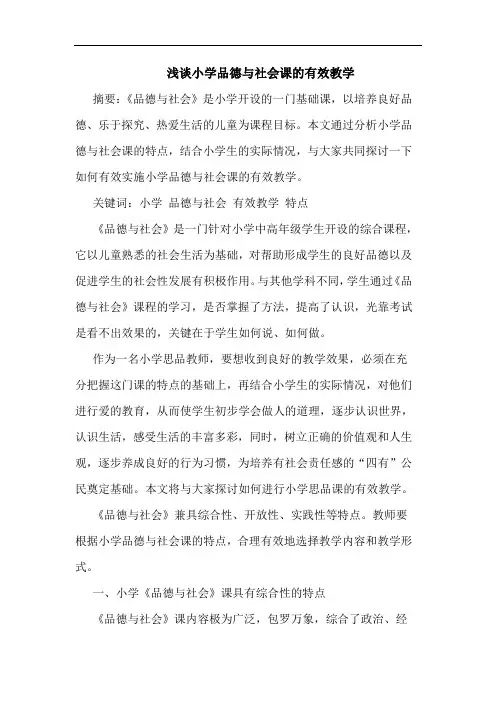 浅谈小学品德与社会课的有效教学

摘要：《品德与社会》是小学开设的一门基础课，以培养良好品德、乐于探究、热爱生活的儿童为课程目标。本文通过分析小学品德与社会课的特点，结合小学生的实际情况，与大家共同探讨一下如何有效实施小学品德与社会课的有效教学。

关键词：小学 品德与社会 有效教学 特点

《品德与社会》是一门针对小学中高年级学生开设的综合课程，它以儿童熟悉的社会生活为基础，对帮助形成学生的良好品德以及促进学生的社会性发展有积极作用。与其他学科不同，学生通过《品德与社会》课程的学习，是否掌握了方法，提高了认识，光靠考试是看不出效果的，关键在于学生如何说、如何做。

作为一名小学思品教师，要想收到良好的教学效果，必须在充分把握这门课的特点的基础上，再结合小学生的实际情况，对他们进行爱的教育，从而使学生初步学会做人的道理，逐步认识世界，认识生活，感受生活的丰富多彩，同时，树立正确的价值观和人生观，逐步养成良好的行为习惯，为培养有社会责任感的“四有”公民奠定基础。本文将与大家探讨如何进行小学思品课的有效教学。

《品德与社会》兼具综合性、开放性、实践性等特点。教师要根据小学品德与社会课的特点，合理有效地选择教学内容和教学形式。

一、小学《品德与社会》课具有综合性的特点

《品德与社会》课内容极为广泛，包罗万象，综合了政治、经